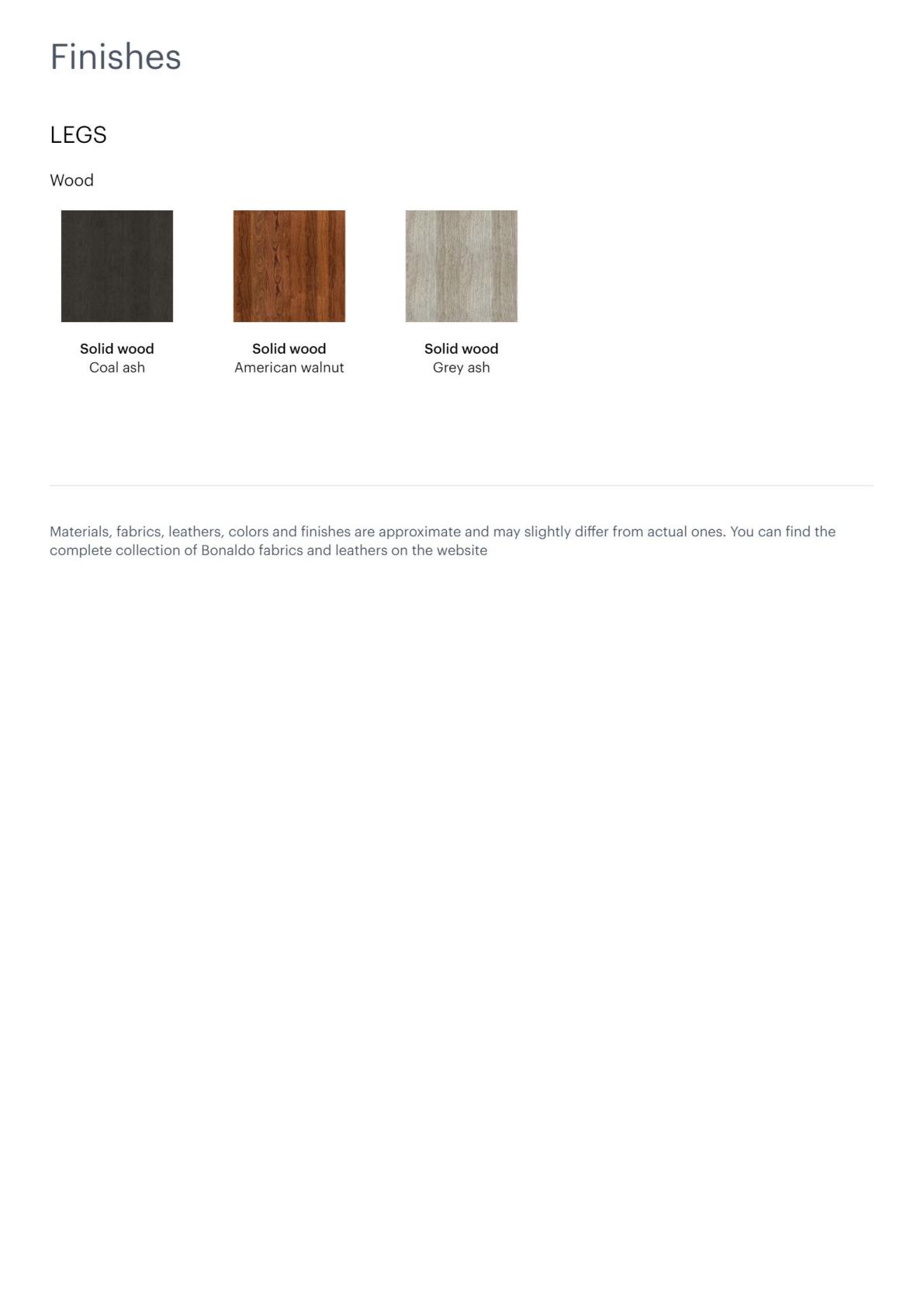 Finishes

LEGS

Wood

Solid wood
Coal ash

Solid wood
American walnut

Solid wood
Grey ash

Materials, fabrics, leathers, colors and finishes are approximate and may slightly differ from actual ones. You can find the complete collection of Bonaldo fabrics and leathers on the website